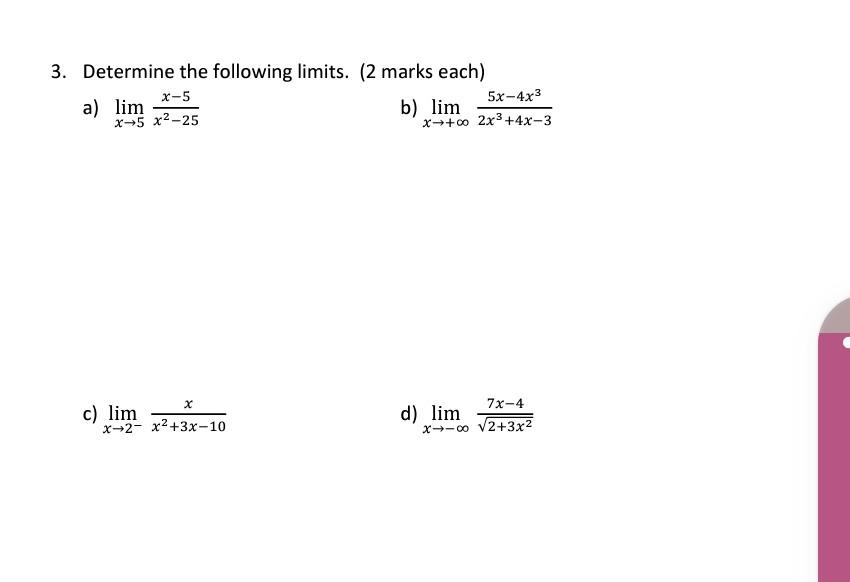 3. Determine the following limits. (2 marks each)

a) $\lim_{x \to 5} \frac{x-5}{x^2-25}$

b) $\lim_{x \to +\infty} \frac{5x-4x^3}{2x^3+4x-3}$

c) $\lim_{x \to 2^-} \frac{x}{x^2+3x-10}$

d) $\lim_{x \to -\infty} \frac{7x-4}{\sqrt{2+3x^2}}$